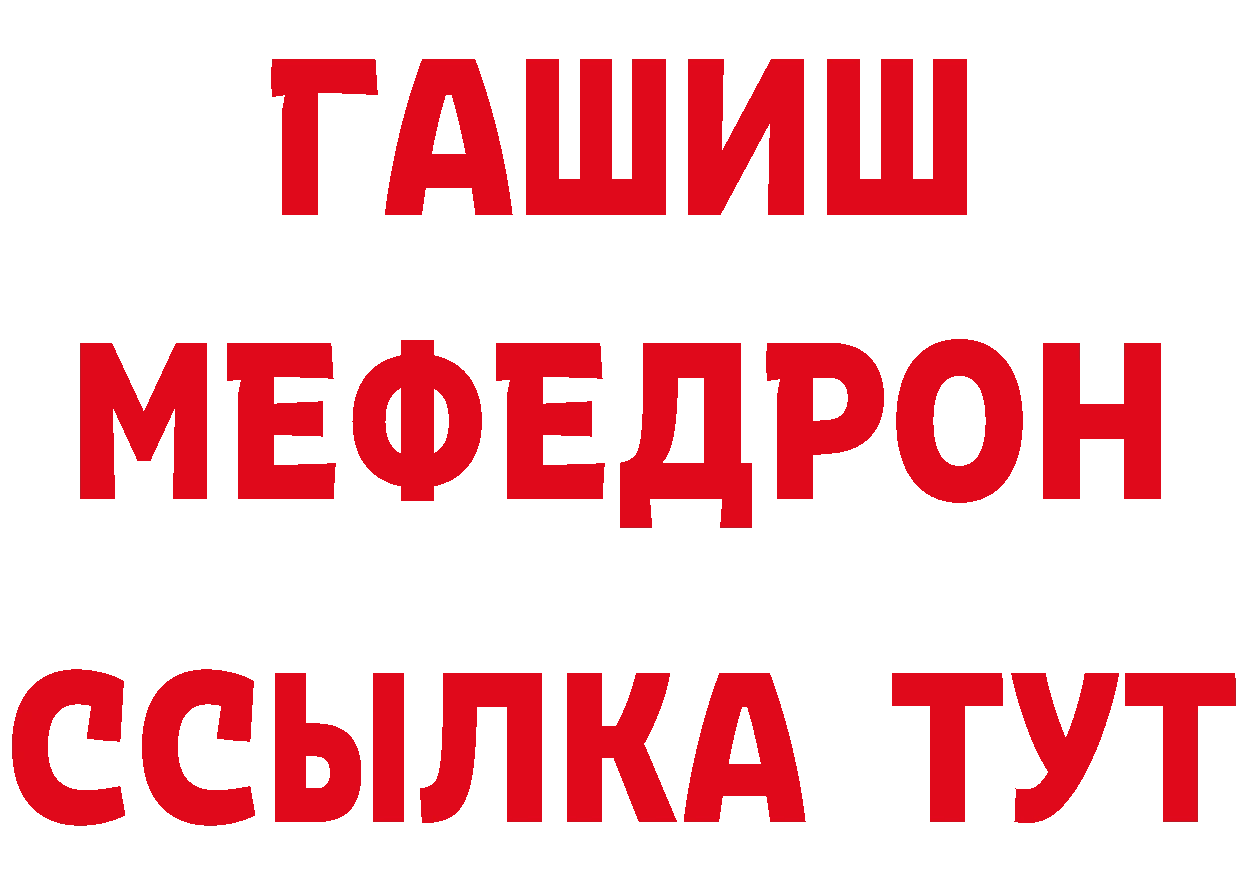 ГАШИШ
МЕФЕДРОН
ССЫЛКА ТУТ